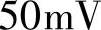 50mV